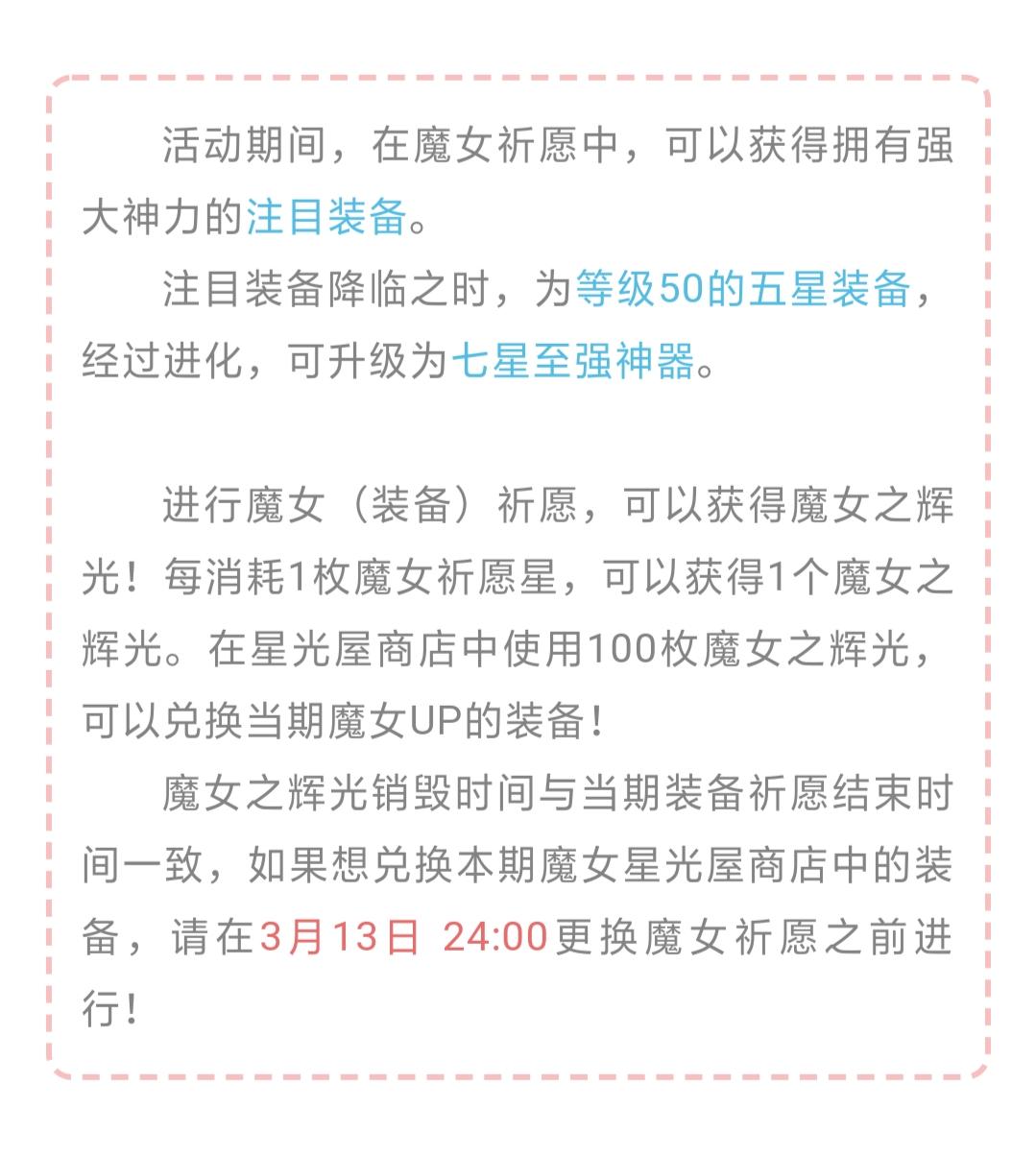 活动期间，在魔女祈愿中，可以获得拥有强大神力的注目装备。

注目装备降临之时，为等级50的五星装备，经过进化，可升级为七星至强神器。

进行魔女（装备）祈愿，可以获得魔女之辉光！每消耗1枚魔女祈愿星，可以获得1个魔女之辉光。在星光屋商店中使用100枚魔女之辉光，可以兑换当期魔女UP的装备！

魔女之辉光销毁时间与当期装备祈愿结束时间一致，如果想兑换本期魔女星光屋商店中的装备，请在3月13日 24:00更换魔女祈愿之前进行！